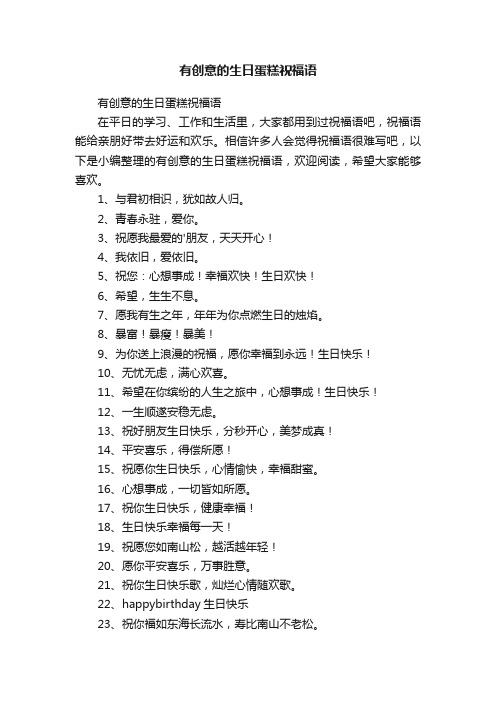 有创意的生日蛋糕祝福语

有创意的生日蛋糕祝福语

在平日的学习、工作和生活里，大家都用到过祝福语吧，祝福语能给亲朋好带去好运和欢乐。相信许多人会觉得祝福语很难写吧，以下是小编整理的有创意的生日蛋糕祝福语，欢迎阅读，希望大家能够喜欢。

1、与君初相识，犹如故人归。

2、青春永驻，爱你。

3、祝愿我最爱的'朋友，天天开心！

4、我依旧，爱依旧。

5、祝您：心想事成！幸福欢快！生日欢快！

6、希望，生生不息。

7、愿我有生之年，年年为你点燃生日的烛焰。

8、暴富！暴瘦！暴美！

9、为你送上浪漫的祝福，愿你幸福到永远！生日快乐！

10、无忧无虑，满心欢喜。

11、希望在你缤纷的人生之旅中，心想事成！生日快乐！

12、一生顺遂安稳无虑。

13、祝好朋友生日快乐，分秒开心，美梦成真！

14、平安喜乐，得偿所愿！

15、祝愿你生日快乐，心情愉快，幸福甜蜜。

16、心想事成，一切皆如所愿。

17、祝你生日快乐，健康幸福！

18、生日快乐幸福每一天！

19、祝愿您如南山松，越活越年轻！

20、愿你平安喜乐，万事胜意。

21、祝你生日快乐歌，灿烂心情随欢歌。

22、happybirthday 生日快乐

23、祝你福如东海长流水，寿比南山不老松。